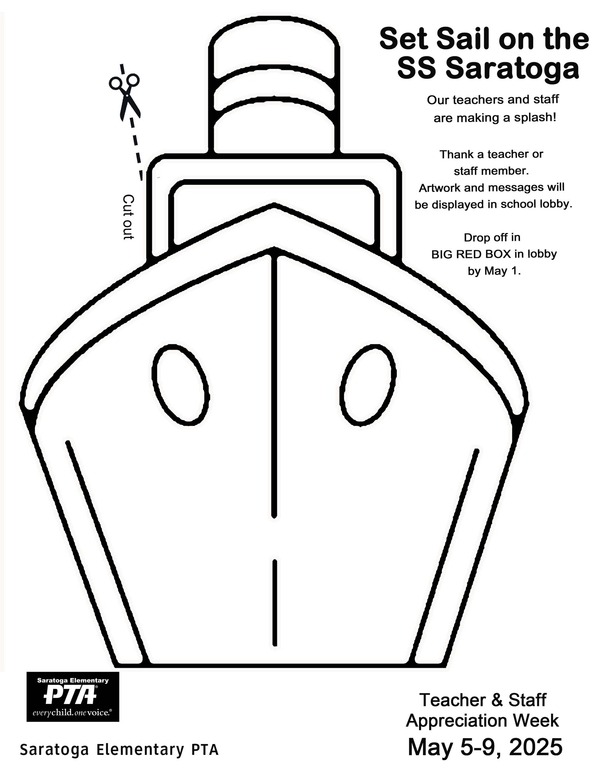 Set Sail on the SS Saratoga

Our teachers and staff are making a splash!

Thank a teacher or staff member. Artwork and messages will be displayed in school lobby.

Drop off in BIG RED BOX in lobby by May 1.

Cut out

Saratoga Elementary
PTA
everychild.onevoice.

Saratoga Elementary PTA

Teacher & Staff Appreciation Week
May 5-9, 2025